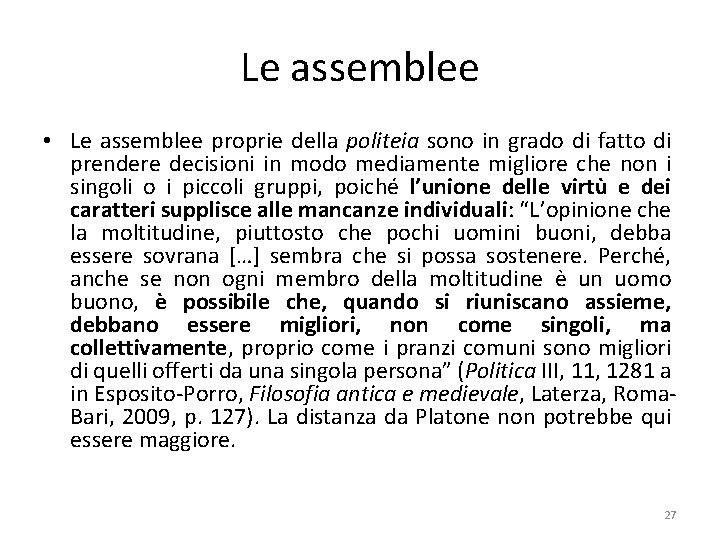 Le assemblee

• Le assemblee proprie della politeia sono in grado di fatto di prendere decisioni in modo mediamente migliore che non i singoli o i piccoli gruppi, poiché l'unione delle virtù e dei caratteri supplisce alle mancanze individuali: "L'opinione che la moltitudine, piuttosto che pochi uomini buoni, debba essere sovrana […] sembra che si possa sostenere. Perché, anche se non ogni membro della moltitudine è un uomo buono, è possibile che, quando si riuniscano assieme, debbano essere migliori, non come singoli, ma collettivamente, proprio come i pranzi comuni sono migliori di quelli offerti da una singola persona" (Politica III, 11, 1281 a in Esposito-Porro, Filosofia antica e medievale, Laterza, Roma-Bari, 2009, p. 127). La distanza da Platone non potrebbe qui essere maggiore.

27